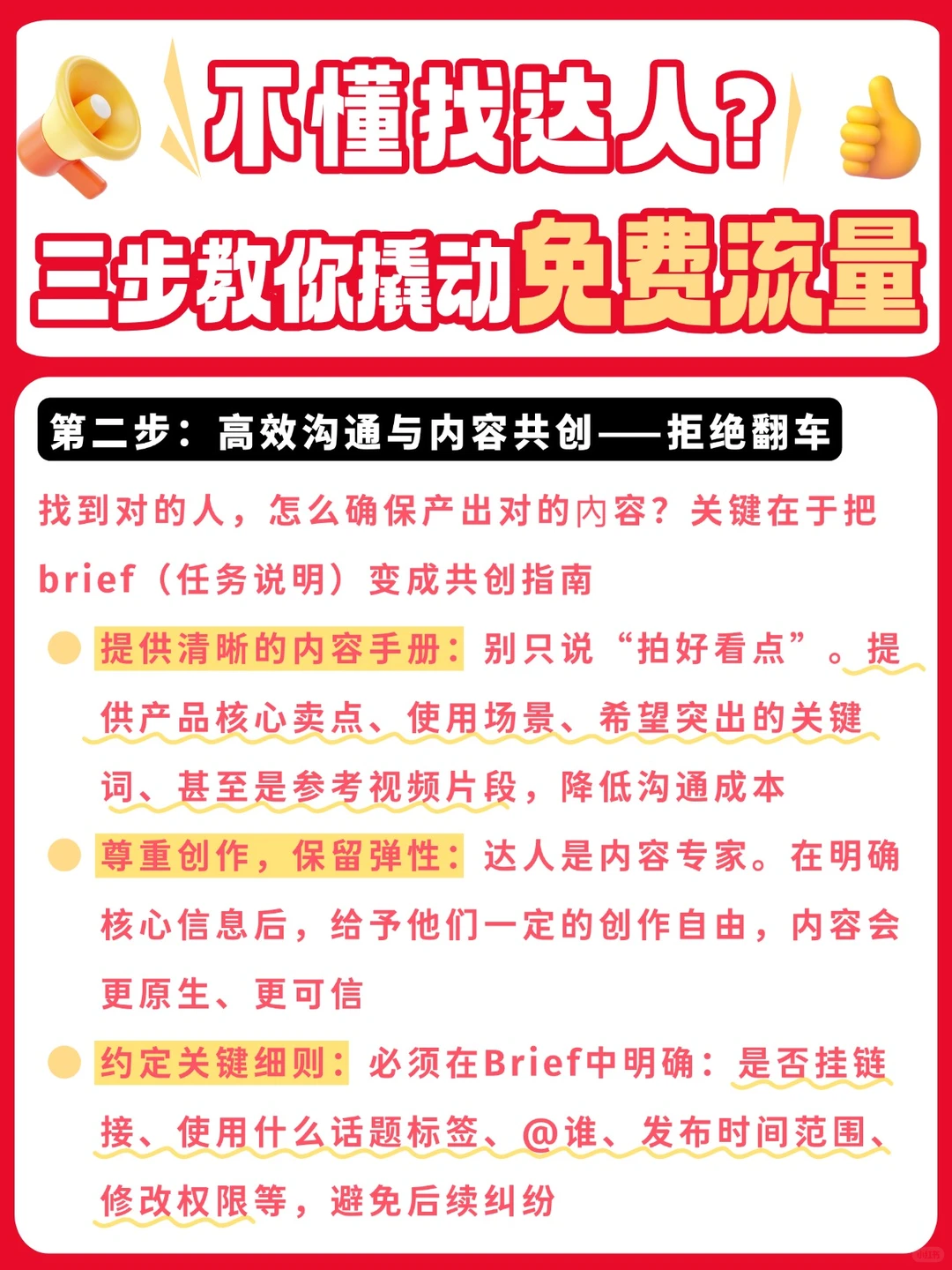 不懂找达人？
三步教你撬动免费流量

第二步：高效沟通与内容共创——拒绝翻车

找到对的人，怎么确保产出对的内容？关键在于把brief（任务说明）变成共创指南

提供清晰的内容手册：别只说“拍好看点”。提供产品核心卖点、使用场景、希望突出的关键词、甚至是参考视频片段，降低沟通成本

尊重创作，保留弹性：达人是内容专家。在明确核心信息后，给予他们一定的创作自由，内容会更原生、更可信

约定关键细则：必须在Brief中明确：是否挂链接、使用什么话题标签、@谁、发布时间范围、修改权限等，避免后续纠纷